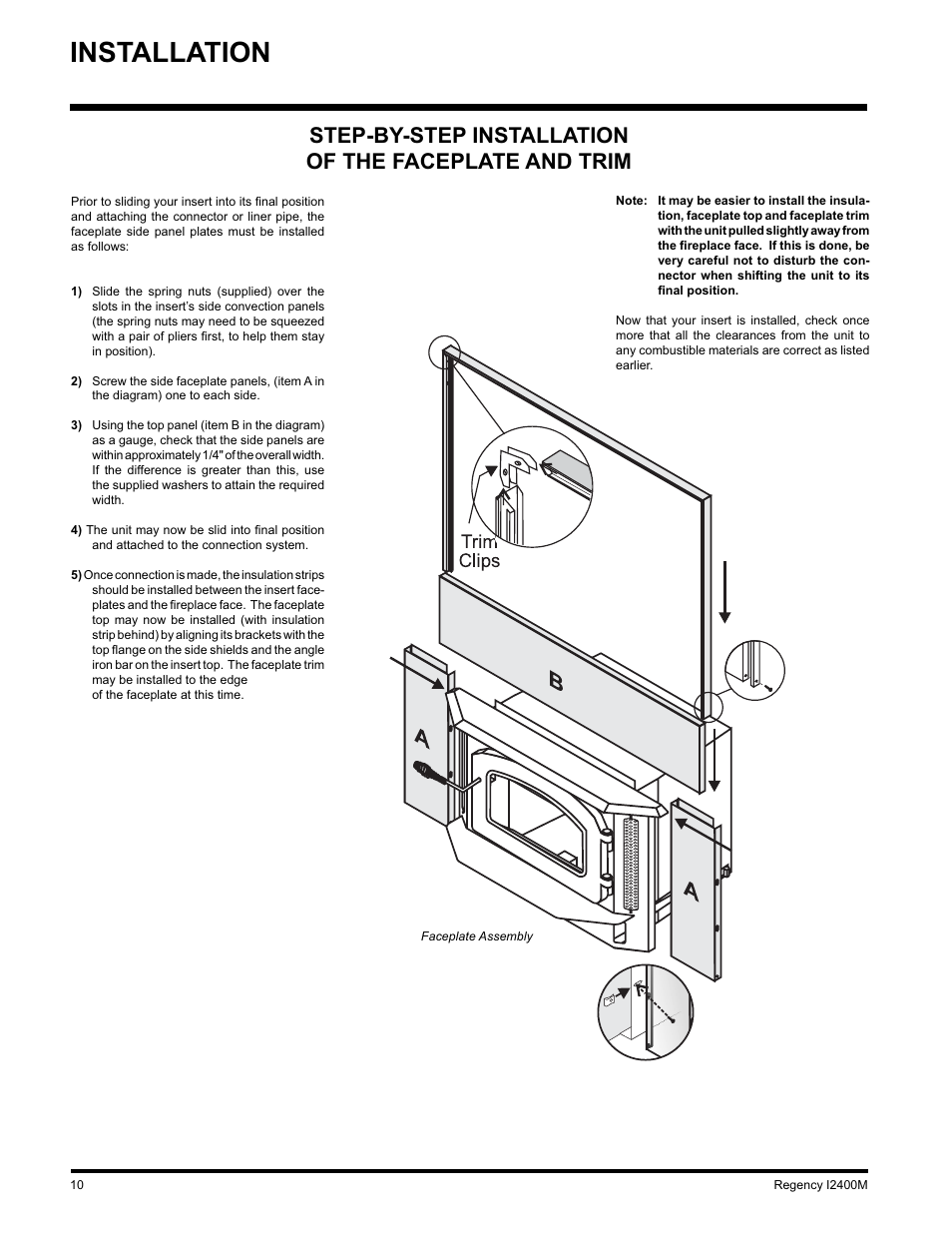 INSTALLATION

STEP-BY-STEP INSTALLATION OF THE FACEPLATE AND TRIM

Prior to sliding your insert into its final position and attaching the connector or liner pipe, the faceplate side panel plates must be installed as follows:

1) Slide the spring nuts (supplied) over the slots in the insert's side convection panels (the spring nuts may need to be squeezed with a pair of pliers first, to help them stay in position).

2) Screw the side faceplate panels, (item A in the diagram) one to each side.

3) Using the top panel (item B in the diagram) as a gauge, check that the side panels are within approximately 1/4" of the overall width. If the difference is greater than this, use the supplied washers to attain the required width.

4) The unit may now be slid into final position and attached to the connection system.

5) Once connection is made, the insulation strips should be installed between the insert faceplates and the fireplace face. The faceplate top may now be installed (with insulation strip behind) by aligning its brackets with the top flange on the side shields and the angle iron bar on the insert top. The faceplate trim may be installed to the edge of the faceplate at this time.

Note: It may be easier to install the insulation, faceplate top and faceplate trim with the unit pulled slightly away from the fireplace face. If this is done, be very careful not to disturb the connector when shifting the unit to its final position.

Now that your insert is installed, check once more that all the clearances from the unit to any combustible materials are correct as listed earlier.

Trim Clips

B

A

A

Faceplate Assembly

10

Regency I2400M